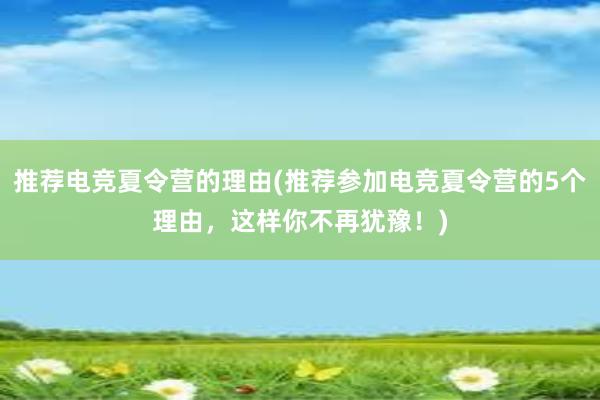 推荐电竞夏令营的理由(推荐参加电竞夏令营的5个理由，这样你不再犹豫！)